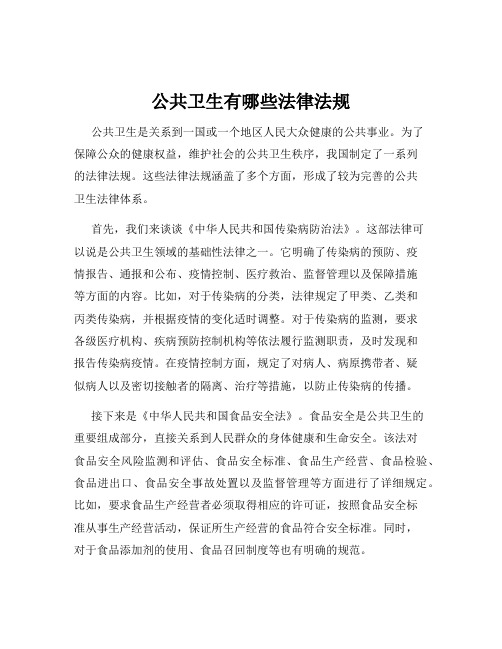 公共卫生有哪些法律法规

公共卫生是关系到一国或一个地区人民大众健康的公共事业。为了保障公众的健康权益，维护社会的公共卫生秩序，我国制定了一系列的法律法规。这些法律法规涵盖了多个方面，形成了较为完善的公共卫生法律体系。

首先，我们来谈谈《中华人民共和国传染病防治法》。这部法律可以说是公共卫生领域的基础性法律之一。它明确了传染病的预防、疫情报告、通报和公布、疫情控制、医疗救治、监督管理以及保障措施等方面的内容。比如，对于传染病的分类，法律规定了甲类、乙类和丙类传染病，并根据疫情的变化适时调整。对于传染病的监测，要求各级医疗机构、疾病预防控制机构等依法履行监测职责，及时发现和报告传染病疫情。在疫情控制方面，规定了对病人、病原携带者、疑似病人以及密切接触者的隔离、治疗等措施，以防止传染病的传播。

接下来是《中华人民共和国食品安全法》。食品安全是公共卫生的重要组成部分，直接关系到人民群众的身体健康和生命安全。该法对食品安全风险监测和评估、食品安全标准、食品生产经营、食品检验、食品进出口、食品安全事故处置以及监督管理等方面进行了详细规定。比如，要求食品生产经营者必须取得相应的许可证，按照食品安全标准从事生产经营活动，保证所生产经营的食品符合安全标准。同时，对于食品添加剂的使用、食品召回制度等也有明确的规范。